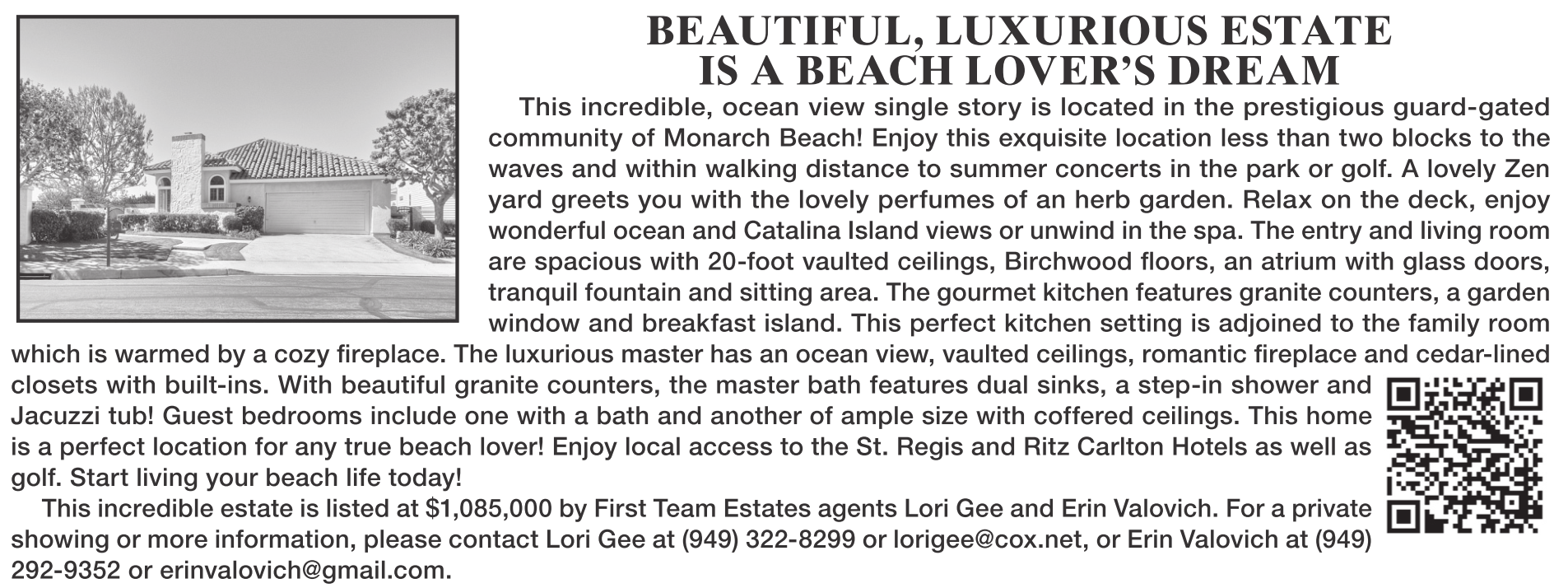 BEAUTIFUL, LUXURIOUS ESTATE
IS A BEACH LOVER'S DREAM

This incredible, ocean view single story is located in the prestigious guard-gated community of Monarch Beach! Enjoy this exquisite location less than two blocks to the waves and within walking distance to summer concerts in the park or golf. A lovely Zen yard greets you with the lovely perfumes of an herb garden. Relax on the deck, enjoy wonderful ocean and Catalina Island views or unwind in the spa. The entry and living room are spacious with 20-foot vaulted ceilings, Birchwood floors, an atrium with glass doors, tranquil fountain and sitting area. The gourmet kitchen features granite counters, a garden window and breakfast island. This perfect kitchen setting is adjoined to the family room which is warmed by a cozy fireplace. The luxurious master has an ocean view, vaulted ceilings, romantic fireplace and cedar-lined closets with built-ins. With beautiful granite counters, the master bath features dual sinks, a step-in shower and Jacuzzi tub! Guest bedrooms include one with a bath and another of ample size with coffered ceilings. This home is a perfect location for any true beach lover! Enjoy local access to the St. Regis and Ritz Carlton Hotels as well as golf. Start living your beach life today!

This incredible estate is listed at $1,085,000 by First Team Estates agents Lori Gee and Erin Valovich. For a private showing or more information, please contact Lori Gee at (949) 322-8299 or lorigee@cox.net, or Erin Valovich at (949) 292-9352 or erinvalovich@gmail.com.